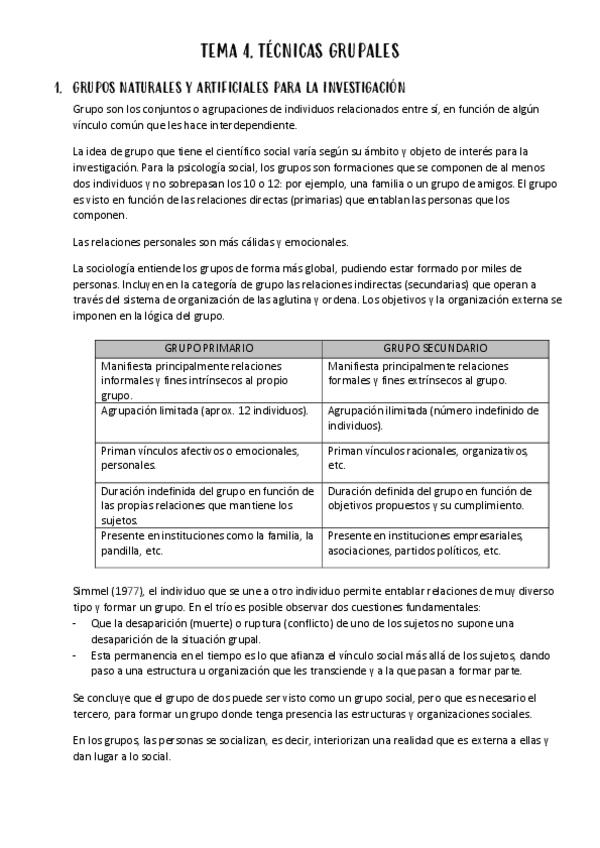 TEMA 4. TÉCNICAS GRUPALES

1. GRUPOS NATURALES Y ARTIFICIALES PARA LA INVESTIGACIÓN

Grupo son los conjuntos o agrupaciones de individuos relacionados entre sí, en función de algún vínculo común que les hace interdependiente.

La idea de grupo que tiene el científico social varía según su ámbito y objeto de interés para la investigación. Para la psicología social, los grupos son formaciones que se componen de al menos dos individuos y no sobrepasan los 10 o 12: por ejemplo, una familia o un grupo de amigos. El grupo es visto en función de las relaciones directas (primarias) que entablan las personas que los componen.

Las relaciones personales son más cálidas y emocionales.

La sociología entiende los grupos de forma más global, pudiendo estar formado por miles de personas. Incluyen en la categoría de grupo las relaciones indirectas (secundarias) que operan a través del sistema de organización de las aglutina y ordena. Los objetivos y la organización externa se imponen en la lógica del grupo.

| GRUPO PRIMARIO | GRUPO SECUNDARIO |
|---|---|
| Manifiesta principalmente relaciones informales y fines intrínsecos al propio grupo. | Manifiesta principalmente relaciones formales y fines extrínsecos al grupo. |
| Agrupación limitada (aprox. 12 individuos). | Agrupación ilimitada (número indefinido de individuos). |
| Priman vínculos afectivos o emocionales, personales. | Priman vínculos racionales, organizativos, etc. |
| Duración indefinida del grupo en función de las propias relaciones que mantiene los sujetos. | Duración definida del grupo en función de objetivos propuestos y su cumplimiento. |
| Presente en instituciones como la familia, la pandilla, etc. | Presente en instituciones empresariales, asociaciones, partidos políticos, etc. |

Simmel (1977), el individuo que se une a otro individuo permite entablar relaciones de muy diverso tipo y formar un grupo. En el trío es posible observar dos cuestiones fundamentales:
- Que la desaparición (muerte) o ruptura (conflicto) de uno de los sujetos no supone una desaparición de la situación grupal.
- Esta permanencia en el tiempo es lo que afianza el vínculo social más allá de los sujetos, dando paso a una estructura u organización que les transciende y a la que pasan a formar parte.

Se concluye que el grupo de dos puede ser visto como un grupo social, pero que es necesario el tercero, para formar un grupo donde tenga presencia las estructuras y organizaciones sociales.

En los grupos, las personas se socializan, es decir, interiorizan una realidad que es externa a ellas y dan lugar a lo social.